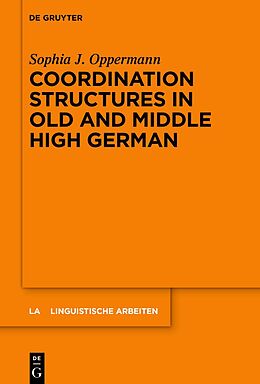 DE GRUYTER

Sophia J. Oppermann

COORDINATION STRUCTURES IN OLD AND MIDDLE HIGH GERMAN

LA LINGUISTISCHE ARBEITEN

DE G